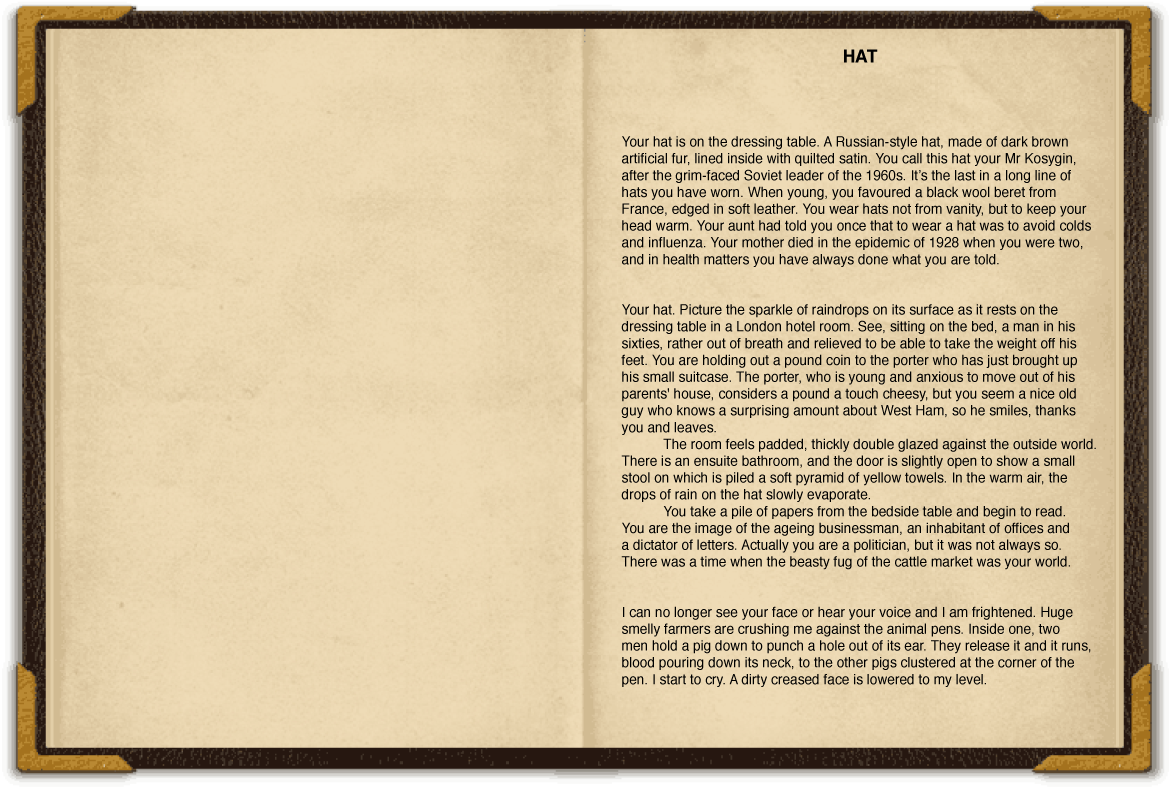 HAT

Your hat is on the dressing table. A Russian-style hat, made of dark brown artificial fur, lined inside with quilted satin. You call this hat your Mr Kosygin, after the grim-faced Soviet leader of the 1960s. It's the last in a long line of hats you have worn. When young, you favoured a black wool beret from France, edged in soft leather. You wear hats not from vanity, but to keep your head warm. Your aunt had told you once that to wear a hat was to avoid colds and influenza. Your mother died in the epidemic of 1928 when you were two, and in health matters you have always done what you are told.

Your hat. Picture the sparkle of raindrops on its surface as it rests on the dressing table in a London hotel room. See, sitting on the bed, a man in his sixties, rather out of breath and relieved to be able to take the weight off his feet. You are holding out a pound coin to the porter who has just brought up his small suitcase. The porter, who is young and anxious to move out of his parents' house, considers a pound a touch cheesy, but you seem a nice old guy who knows a surprising amount about West Ham, so he smiles, thanks you and leaves.

The room feels padded, thickly double glazed against the outside world. There is an ensuite bathroom, and the door is slightly open to show a small stool on which is piled a soft pyramid of yellow towels. In the warm air, the drops of rain on the hat slowly evaporate.

You take a pile of papers from the bedside table and begin to read. You are the image of the ageing businessman, an inhabitant of offices and a dictator of letters. Actually you are a politician, but it was not always so. There was a time when the beasty fug of the cattle market was your world.

I can no longer see your face or hear your voice and I am frightened. Huge smelly farmers are crushing me against the animal pens. Inside one, two men hold a pig down to punch a hole out of its ear. They release it and it runs, blood pouring down its neck, to the other pigs clustered at the corner of the pen. I start to cry. A dirty creased face is lowered to my level.